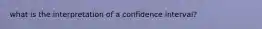 what is the interpretation of a confidence interval?